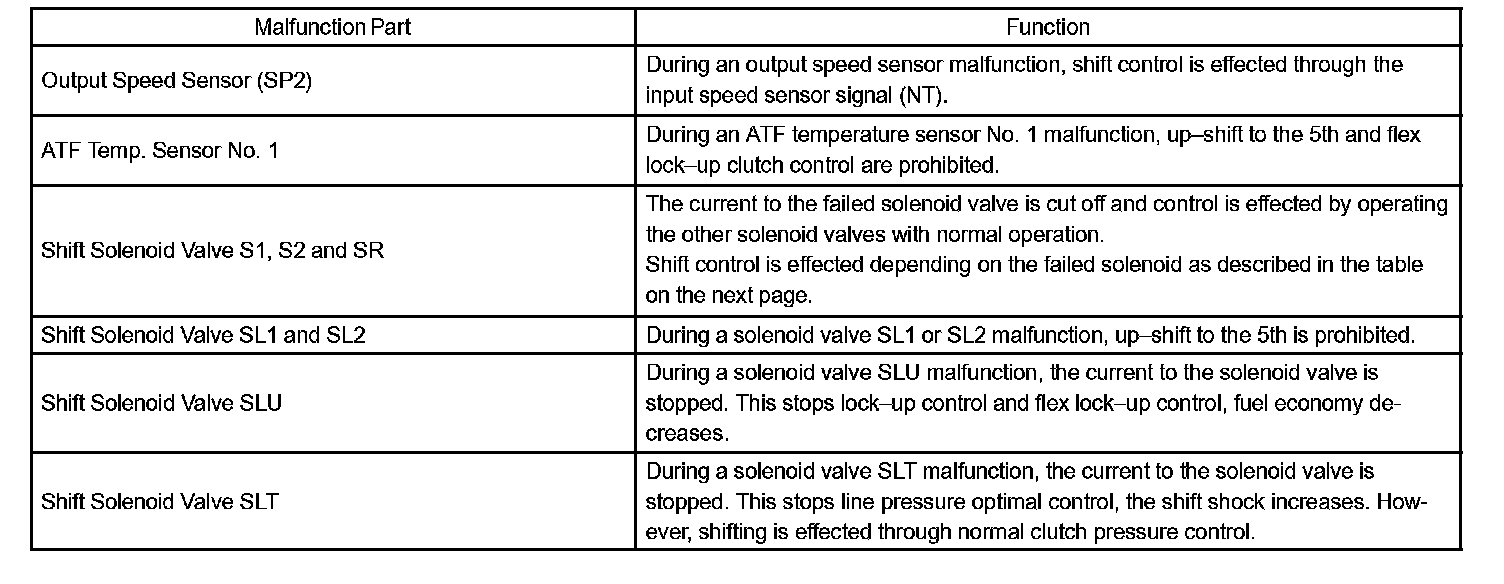 | Malfunction Part | Function |
|---|---|
| Output Speed Sensor (SP2) | During an output speed sensor malfunction, shift control is effected through the input speed sensor signal (NT). |
| ATF Temp. Sensor No. 1 | During an ATF temperature sensor No. 1 malfunction, up–shift to the 5th and flex lock–up clutch control are prohibited. |
| Shift Solenoid Valve S1, S2 and SR | The current to the failed solenoid valve is cut off and control is effected by operating the other solenoid valves with normal operation. Shift control is effected depending on the failed solenoid as described in the table on the next page. |
| Shift Solenoid Valve SL1 and SL2 | During a solenoid valve SL1 or SL2 malfunction, up–shift to the 5th is prohibited. |
| Shift Solenoid Valve SLU | During a solenoid valve SLU malfunction, the current to the solenoid valve is stopped. This stops lock–up control and flex lock–up control, fuel economy decreases. |
| Shift Solenoid Valve SLT | During a solenoid valve SLT malfunction, the current to the solenoid valve is stopped. This stops line pressure optimal control, the shift shock increases. However, shifting is effected through normal clutch pressure control. |